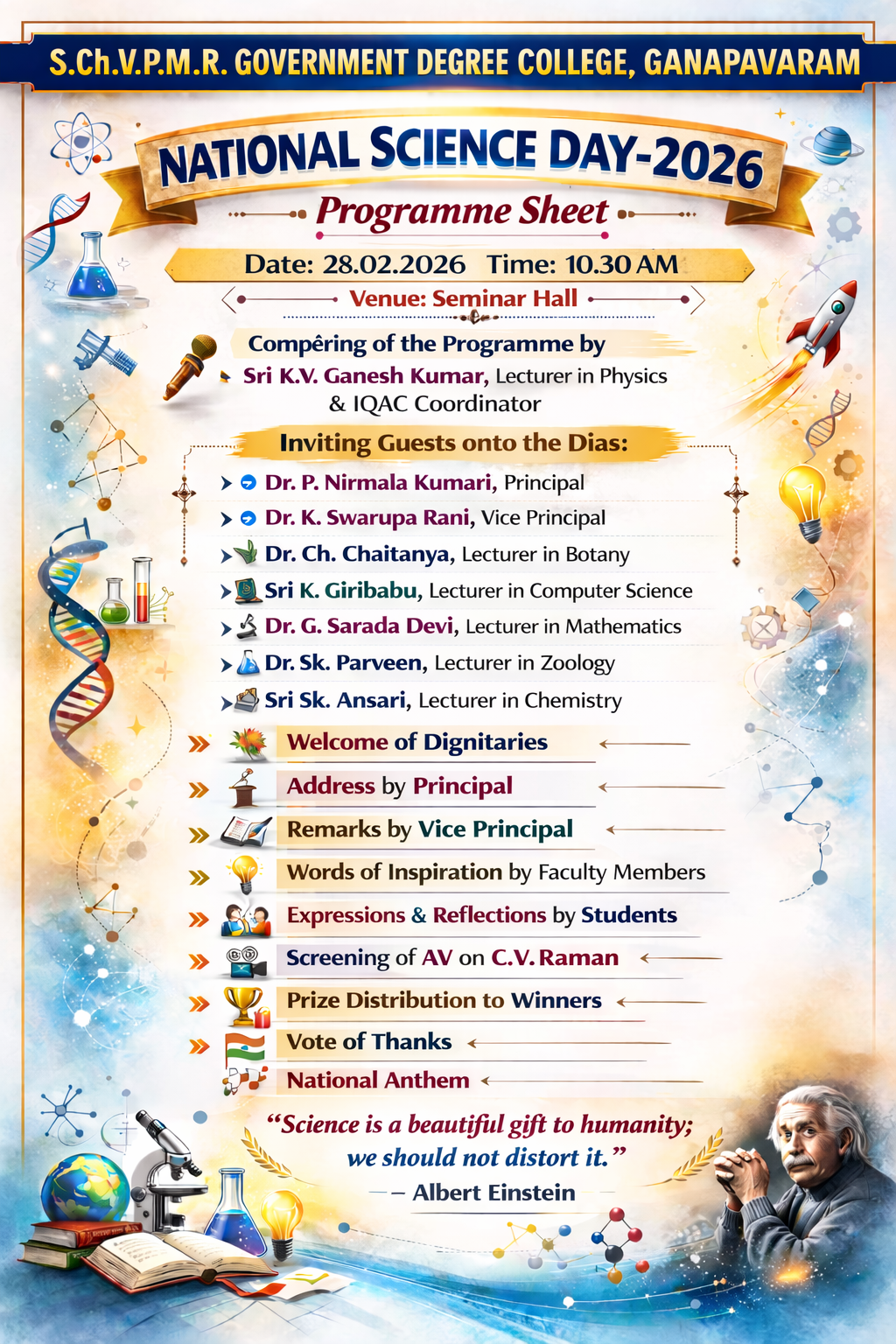 S.Ch.V.P.M.R. GOVERNMENT DEGREE COLLEGE, GANAPAVARAM

NATIONAL SCIENCE DAY-2026

Programme Sheet

Date: 28.02.2026 Time: 10.30 AM

Venue: Seminar Hall

Compêring of the Programme by

Sri K.V. Ganesh Kumar, Lecturer in Physics & IQAC Coordinator

Inviting Guests onto the Dias:

Dr. P. Nirmala Kumari, Principal

Dr. K. Swarupa Rani, Vice Principal

Dr. Ch. Chaitanya, Lecturer in Botany

Sri K. Giribabu, Lecturer in Computer Science

Dr. G. Sarada Devi, Lecturer in Mathematics

Dr. Sk. Parveen, Lecturer in Zoology

Sri Sk. Ansari, Lecturer in Chemistry

Welcome of Dignitaries

Address by Principal

Remarks by Vice Principal

Words of Inspiration by Faculty Members

Expressions & Reflections by Students

Screening of AV on C.V. Raman

Prize Distribution to Winners

Vote of Thanks

National Anthem

“Science is a beautiful gift to humanity; we should not distort it.”

— Albert Einstein